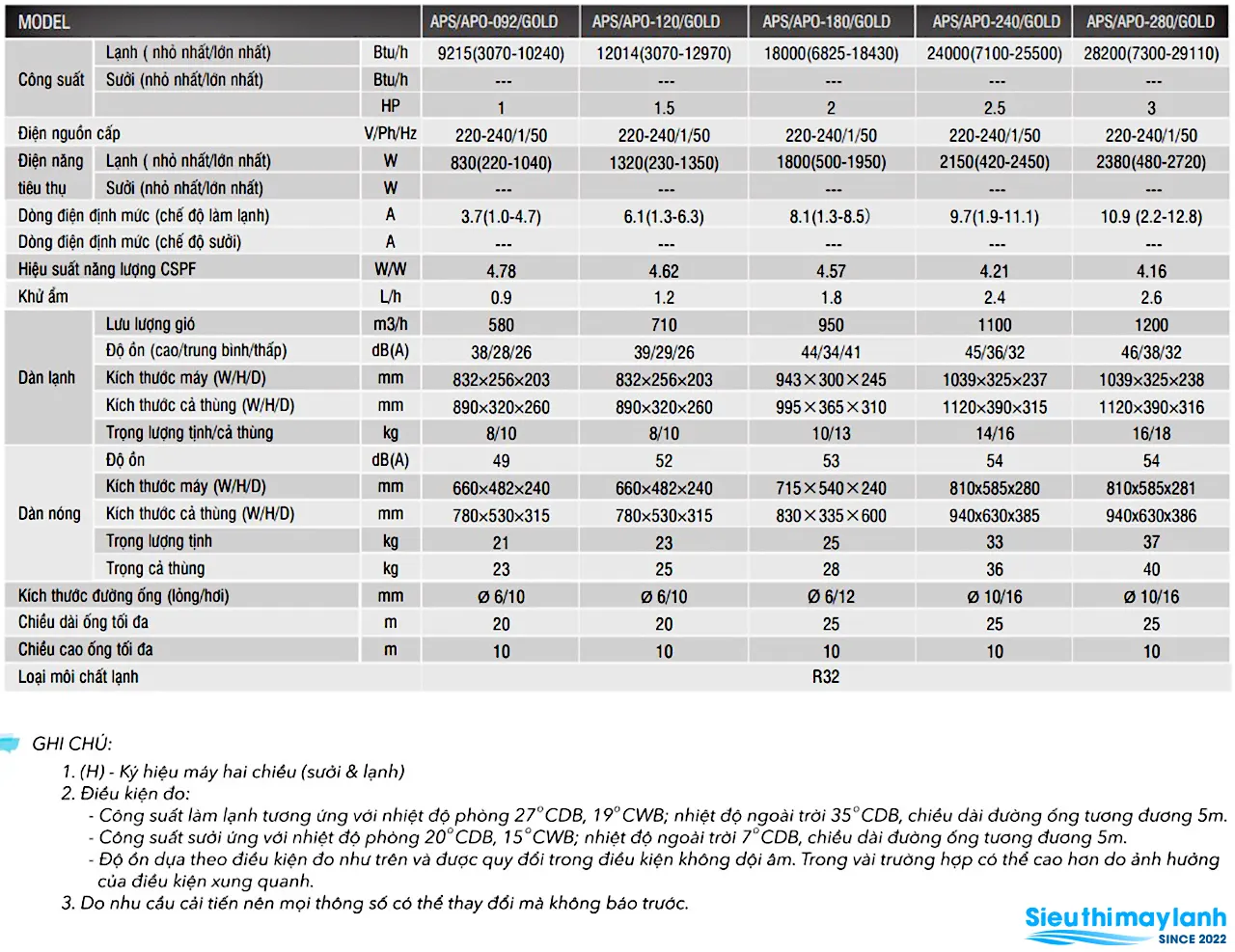 | MODEL | | | APS/APO-092/GOLD | APS/APO-120/GOLD | APS/APO-180/GOLD | APS/APO-240/GOLD | APS/APO-280/GOLD |
|---|---|---|---|---|---|---|---|
| Công suất | Lạnh ( nhỏ nhất/lớn nhất) | Btu/h | 9215(3070-10240) | 12014(3070-12970) | 18000(6825-18430) | 24000(7100-25500) | 28200(7300-29110) |
| | Sưởi (nhỏ nhất/lớn nhất) | Btu/h | --- | --- | --- | --- | --- |
| | | HP | 1 | 1.5 | 2 | 2.5 | 3 |
| Điện nguồn cấp | | V/Ph/Hz | 220-240/1/50 | 220-240/1/50 | 220-240/1/50 | 220-240/1/50 | 220-240/1/50 |
| Điện năng tiêu thụ | Lạnh ( nhỏ nhất/lớn nhất) | W | 830(220-1040) | 1320(230-1350) | 1800(500-1950) | 2150(420-2450) | 2380(480-2720) |
| | Sưởi (nhỏ nhất/lớn nhất) | W | --- | --- | --- | --- | --- |
| Dòng điện định mức (chế độ làm lạnh) | | A | 3.7(1.0-4.7) | 6.1(1.3-6.3) | 8.1(1.3-8.5) | 9.7(1.9-11.1) | 10.9 (2.2-12.8) |
| Dòng điện định mức (chế độ sưởi) | | A | --- | --- | --- | --- | --- |
| Hiệu suất năng lượng CSPF | | W/W | 4.78 | 4.62 | 4.57 | 4.21 | 4.16 |
| Khử ẩm | | L/h | 0.9 | 1.2 | 1.8 | 2.4 | 2.6 |
| Dàn lạnh | Lưu lượng gió | m3/h | 580 | 710 | 950 | 1100 | 1200 |
| | Độ ồn (cao/trung bình/thấp) | dB(A) | 38/28/26 | 39/29/26 | 44/34/41 | 45/36/32 | 46/38/32 |
| | Kích thước máy (W/H/D) | mm | 832×256×203 | 832×256×203 | 943×300×245 | 1039×325×237 | 1039×325×238 |
| | Kích thước cả thùng (W/H/D) | mm | 890×320×260 | 890×320×260 | 995×365×310 | 1120×390×315 | 1120×390×316 |
| | Trọng lượng tịnh/cả thùng | kg | 8/10 | 8/10 | 10/13 | 14/16 | 16/18 |
| Dàn nóng | Độ ồn | dB(A) | 49 | 52 | 53 | 54 | 54 |
| | Kích thước máy (W/H/D) | mm | 660×482×240 | 660×482×240 | 715×540×240 | 810x585x280 | 810x585x281 |
| | Kích thước cả thùng (W/H/D) | mm | 780×530×315 | 780×530×315 | 830×335×600 | 940x630x385 | 940x630x386 |
| | Trọng lượng tịnh | kg | 21 | 23 | 25 | 33 | 37 |
| | Trọng cả thùng | kg | 23 | 25 | 28 | 36 | 40 |
| Kích thước đường ống (lỏng/hơi) | | mm | Ø 6/10 | Ø 6/10 | Ø 6/12 | Ø 10/16 | Ø 10/16 |
| Chiều dài ống tối đa | | m | 20 | 20 | 25 | 25 | 25 |
| Chiều cao ống tối đa | | m | 10 | 10 | 10 | 10 | 10 |
| Loại môi chất lạnh | | | R32 | | | | |

GHI CHÚ:
1. (H) - Ký hiệu máy hai chiều (sưởi & lạnh)
2. Điều kiện đo:
- Công suất làm lạnh tương ứng với nhiệt độ phòng 27°CDB, 19°CWB; nhiệt độ ngoài trời 35°CDB, chiều dài đường ống tương đương 5m.
- Công suất sưởi ứng với nhiệt độ phòng 20°CDB, 15°CWB; nhiệt độ ngoài trời 7°CDB, chiều dài đường ống tương đương 5m.
- Độ ồn dựa theo điều kiện đo như trên và được quy đổi trong điều kiện không dội âm. Trong vài trường hợp có thể cao hơn do ảnh hưởng của điều kiện xung quanh.
3. Do nhu cầu cải tiến nên mọi thông số có thể thay đổi mà không báo trước.

Sieuthimaylanh
SINCE 2022